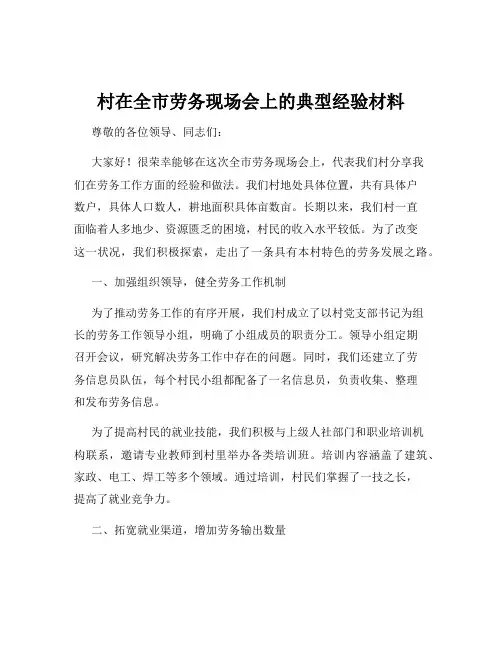 村在全市劳务现场会上的典型经验材料

尊敬的各位领导、同志们：

大家好！很荣幸能够在这次全市劳务现场会上，代表我们村分享我们在劳务工作方面的经验和做法。我们村地处具体位置，共有具体户数户，具体人口数人，耕地面积具体亩数亩。长期以来，我们村一直面临着人多地少、资源匮乏的困境，村民的收入水平较低。为了改变这一状况，我们积极探索，走出了一条具有本村特色的劳务发展之路。

一、加强组织领导，健全劳务工作机制

为了推动劳务工作的有序开展，我们村成立了以村党支部书记为组长的劳务工作领导小组，明确了小组成员的职责分工。领导小组定期召开会议，研究解决劳务工作中存在的问题。同时，我们还建立了劳务信息员队伍，每个村民小组都配备了一名信息员，负责收集、整理和发布劳务信息。

为了提高村民的就业技能，我们积极与上级人社部门和职业培训机构联系，邀请专业教师到村里举办各类培训班。培训内容涵盖了建筑、家政、电工、焊工等多个领域。通过培训，村民们掌握了一技之长，提高了就业竞争力。

二、拓宽就业渠道，增加劳务输出数量